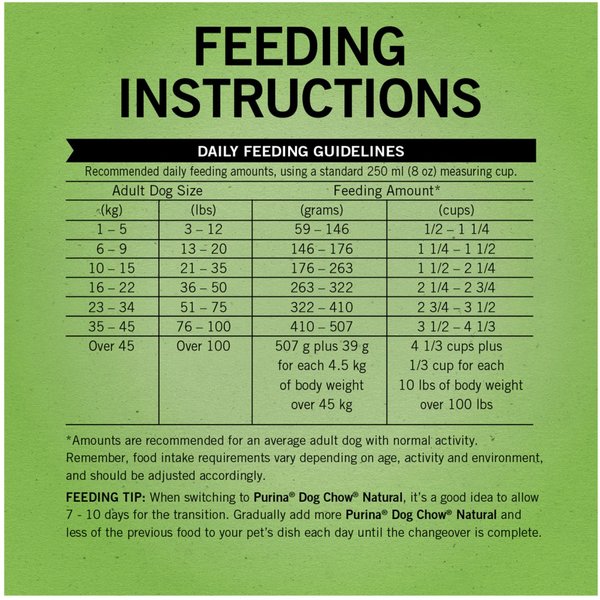 FEEDING INSTRUCTIONS

DAILY FEEDING GUIDELINES

Recommended daily feeding amounts, using a standard 250 ml (8 oz) measuring cup.

| Adult Dog Size | | Feeding Amount* | |
|---|---|---|---|
| (kg) | (lbs) | (grams) | (cups) |
| 1 – 5 | 3 – 12 | 59 – 146 | 1/2 – 1 1/4 |
| 6 – 9 | 13 – 20 | 146 – 176 | 1 1/4 – 1 1/2 |
| 10 – 15 | 21 – 35 | 176 – 263 | 1 1/2 – 2 1/4 |
| 16 – 22 | 36 – 50 | 263 – 322 | 2 1/4 – 2 3/4 |
| 23 – 34 | 51 – 75 | 322 – 410 | 2 3/4 – 3 1/2 |
| 35 – 45 | 76 – 100 | 410 – 507 | 3 1/2 – 4 1/3 |
| Over 45 | Over 100 | 507 g plus 39 g for each 4.5 kg of body weight over 45 kg | 4 1/3 cups plus 1/3 cup for each 10 lbs of body weight over 100 lbs |

*Amounts are recommended for an average adult dog with normal activity. Remember, food intake requirements vary depending on age, activity and environment, and should be adjusted accordingly.

FEEDING TIP: When switching to Purina® Dog Chow® Natural, it's a good idea to allow 7 - 10 days for the transition. Gradually add more Purina® Dog Chow® Natural and less of the previous food to your pet's dish each day until the changeover is complete.